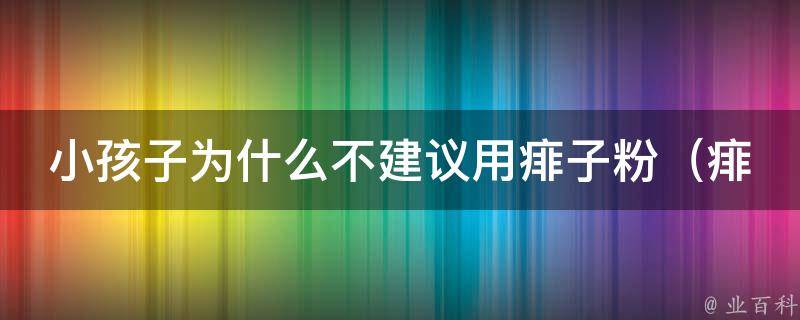 小孩子为什么不建议用痱子粉（痱

@ 业百科